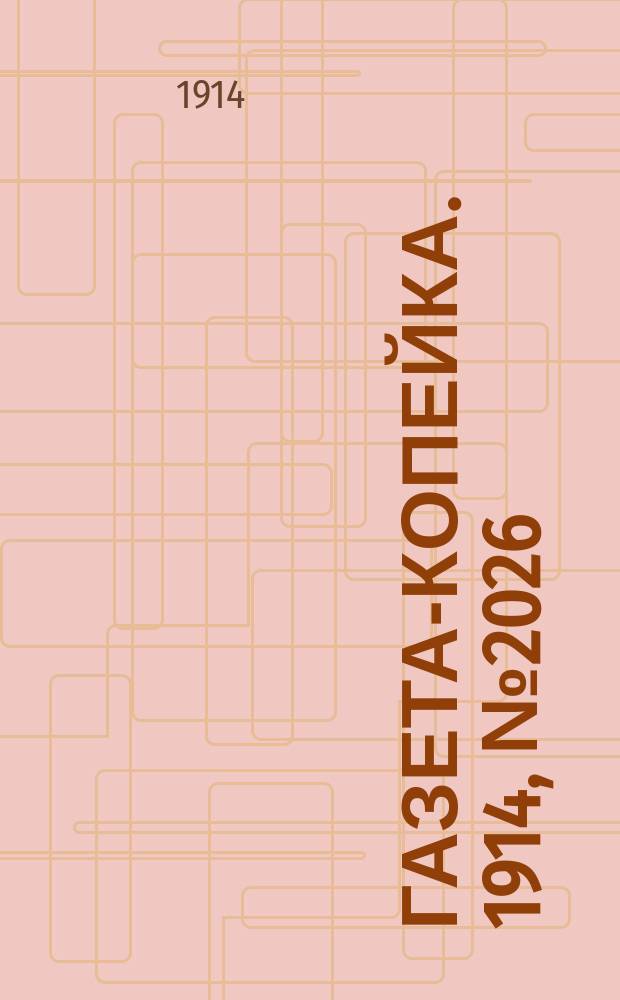 1914

ГАЗЕТА-КОПЕЙКА. 1914, №2026